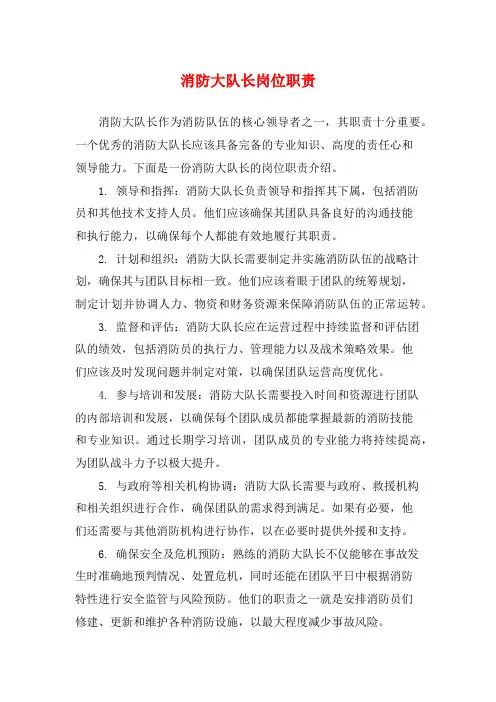 消防大队长岗位职责

消防大队长作为消防队伍的核心领导者之一，其职责十分重要。一个优秀的消防大队长应该具备完备的专业知识、高度的责任心和领导能力。下面是一份消防大队长的岗位职责介绍。

1. 领导和指挥：消防大队长负责领导和指挥其下属，包括消防员和其他技术支持人员。他们应该确保其团队具备良好的沟通技能和执行能力，以确保每个人都能有效地履行其职责。

2. 计划和组织：消防大队长需要制定并实施消防队伍的战略计划，确保其与团队目标相一致。他们应该着眼于团队的统筹规划，制定计划并协调人力、物资和财务资源来保障消防队伍的正常运转。

3. 监督和评估：消防大队长应在运营过程中持续监督和评估团队的绩效，包括消防员的执行力、管理能力以及战术策略效果。他们应该及时发现问题并制定对策，以确保团队运营高度优化。

4. 参与培训和发展：消防大队长需要投入时间和资源进行团队的内部培训和发展，以确保每个团队成员都能掌握最新的消防技能和专业知识。通过长期学习培训，团队成员的专业能力将持续提高，为团队战斗力予以极大提升。

5. 与政府等相关机构协调：消防大队长需要与政府、救援机构和相关组织进行合作，确保团队的需求得到满足。如果有必要，他们还需要与其他消防机构进行协作，以在必要时提供外援和支持。

6. 确保安全及危机预防：熟练的消防大队长不仅能够在事故发生时准确地预判情况、处置危机，同时还能在团队平日中根据消防特性进行安全监管与风险预防。他们的职责之一就是安排消防员们修建、更新和维护各种消防设施，以最大程度减少事故风险。